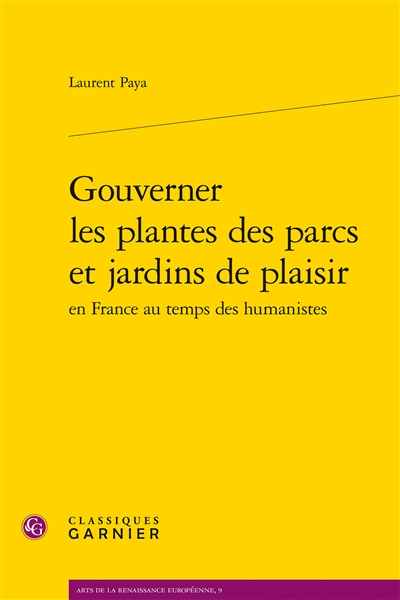 Laurent Paya

Gouverner les plantes des parcs et jardins de plaisir
en France au temps des humanistes

CG
CLASSIQUES
GARNIER

ARTS DE LA RENAISSANCE EUROPÉENNE, 9